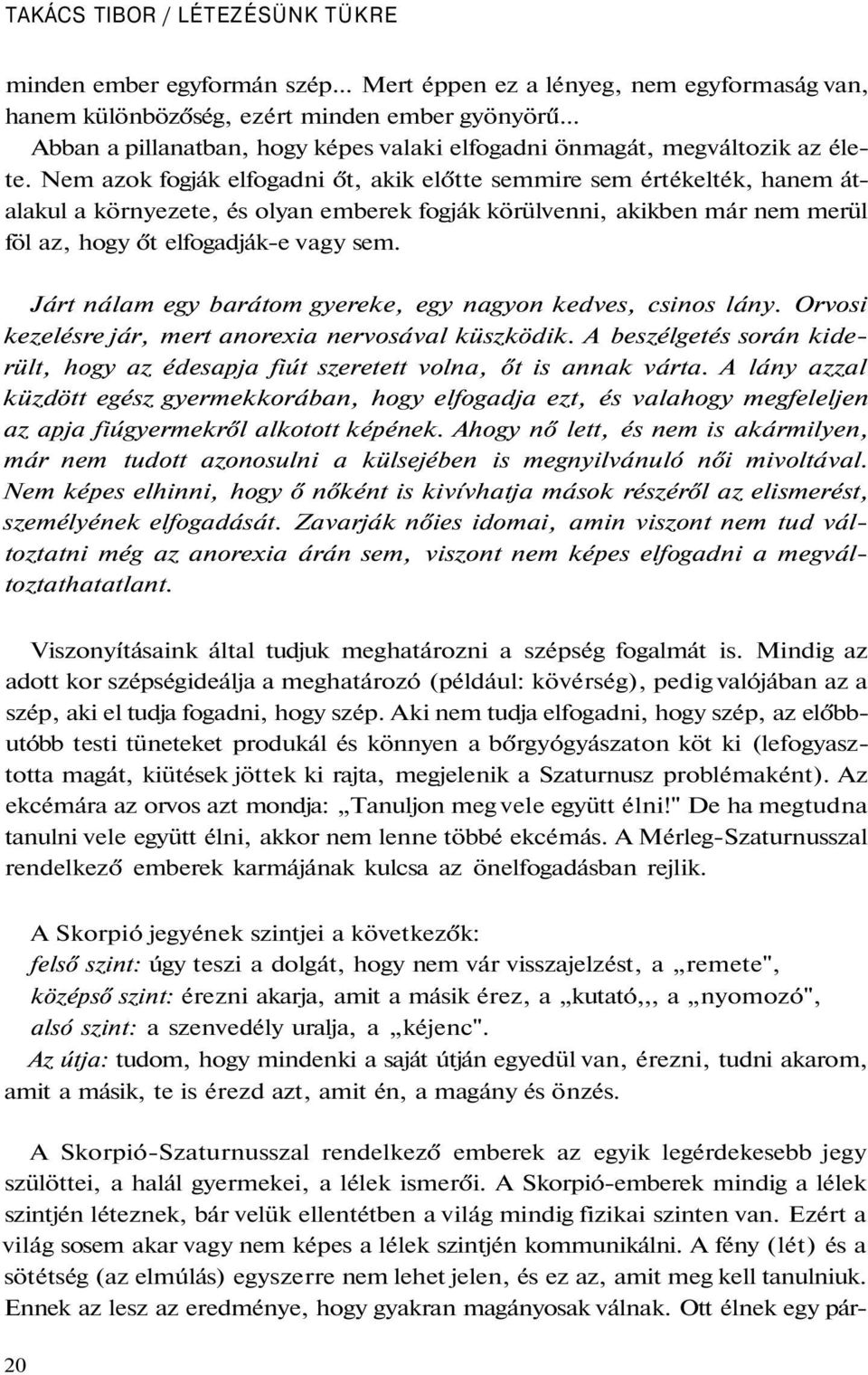 TAKÁCS TIBOR / LÉTEZÉSÜNK TÜKRE

minden ember egyformán szép... Mert éppen ez a lényeg, nem egyformaság van, hanem különbözőség, ezért minden ember gyönyörű...
Abban a pillanatban, hogy képes valaki elfogadni önmagát, megváltozik az élete. Nem azok fogják elfogadni őt, akik előtte semmire sem értékelték, hanem átalakul a környezete, és olyan emberek fogják körülvenni, akikben már nem merül föl az, hogy őt elfogadják-e vagy sem.

Járt nálam egy barátom gyereke, egy nagyon kedves, csinos lány. Orvosi kezelésre jár, mert anorexia nervosával küszködik. A beszélgetés során kiderült, hogy az édesapja fiút szeretett volna, őt is annak várta. A lány azzal küzdött egész gyermekkorában, hogy elfogadja ezt, és valahogy megfeleljen az apja fiúgyermekről alkotott képének. Ahogy nő lett, és nem is akármilyen, már nem tudott azonosulni a külsejében is megnyilvánuló női mivoltával. Nem képes elhinni, hogy ő nőként is kivívhatja mások részéről az elismerést, személyének elfogadását. Zavarják nőies idomai, amin viszont nem tud változtatni még az anorexia árán sem, viszont nem képes elfogadni a megváltoztathatatlant.

Viszonyításaink által tudjuk meghatározni a szépség fogalmát is. Mindig az adott kor szépségideálja a meghatározó (például: kövérség), pedig valójában az a szép, aki el tudja fogadni, hogy szép. Aki nem tudja elfogadni, hogy szép, az előbb-utóbb testi tüneteket produkál és könnyen a bőrgyógyászaton köt ki (lefogyasztotta magát, kiütések jöttek ki rajta, megjelenik a Szaturnusz problémaként). Az ekcémára az orvos azt mondja: „Tanuljon meg vele együtt élni!" De ha megtudna tanulni vele együtt élni, akkor nem lenne többé ekcémás. A Mérleg-Szaturnusszal rendelkező emberek karmájának kulcsa az önelfogadásban rejlik.

A Skorpió jegyének szintjei a következők:
felső szint: úgy teszi a dolgát, hogy nem vár visszajelzést, a „remete",
középső szint: érezni akarja, amit a másik érez, a „kutató,,, a „nyomozó",
alsó szint: a szenvedély uralja, a „kéjenc".
Az útja: tudom, hogy mindenki a saját útján egyedül van, érezni, tudni akarom, amit a másik, te is érezd azt, amit én, a magány és önzés.

A Skorpió-Szaturnusszal rendelkező emberek az egyik legérdekesebb jegy szülöttei, a halál gyermekei, a lélek ismerői. A Skorpió-emberek mindig a lélek szintjén léteznek, bár velük ellentétben a világ mindig fizikai szinten van. Ezért a világ sosem akar vagy nem képes a lélek szintjén kommunikálni. A fény (lét) és a sötétség (az elmúlás) egyszerre nem lehet jelen, és ez az, amit meg kell tanulniuk. Ennek az lesz az eredménye, hogy gyakran magányosak válnak. Ott élnek egy pár-

20